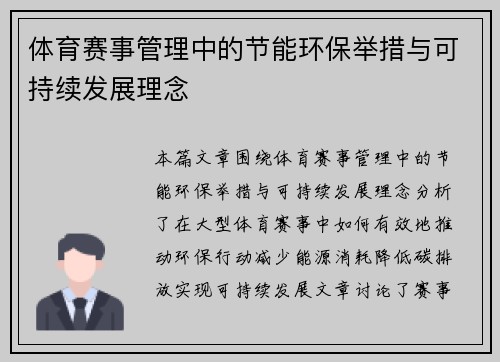 体育赛事管理中的节能环保举措与可持续发展理念

本篇文章围绕体育赛事管理中的节能环保举措与可持续发展理念分析了在大型体育赛事中如何有效地推动环保行动减少能源消耗降低碳排放实现可持续发展文章讨论了赛事